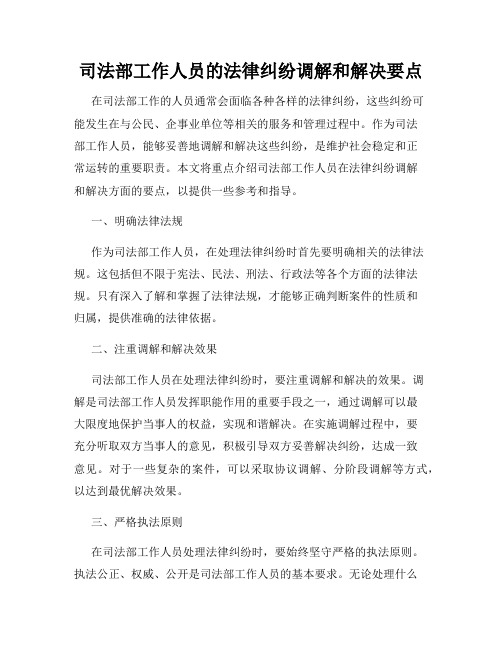 司法部工作人员的法律纠纷调解和解决要点

在司法部工作的人员通常会面临各种各样的法律纠纷，这些纠纷可能发生在与公民、企事业单位等相关的服务和管理过程中。作为司法部工作人员，能够妥善地调解和解决这些纠纷，是维护社会稳定和正常运转的重要职责。本文将重点介绍司法部工作人员在法律纠纷调解和解决方面的要点，以提供一些参考和指导。

一、明确法律法规

作为司法部工作人员，在处理法律纠纷时首先要明确相关的法律法规。这包括但不限于宪法、民法、刑法、行政法等各个方面的法律法规。只有深入了解和掌握了法律法规，才能够正确判断案件的性质和归属，提供准确的法律依据。

二、注重调解和解决效果

司法部工作人员在处理法律纠纷时，要注重调解和解决的效果。调解是司法部工作人员发挥职能作用的重要手段之一，通过调解可以最大限度地保护当事人的权益，实现和谐解决。在实施调解过程中，要充分听取双方当事人的意见，积极引导双方妥善解决纠纷，达成一致意见。对于一些复杂的案件，可以采取协议调解、分阶段调解等方式，以达到最优解决效果。

三、严格执法原则

在司法部工作人员处理法律纠纷时，要始终坚守严格的执法原则。执法公正、权威、公开是司法部工作人员的基本要求。无论处理什么